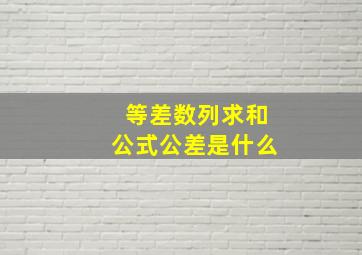 等差数列求和
公式公差是什么